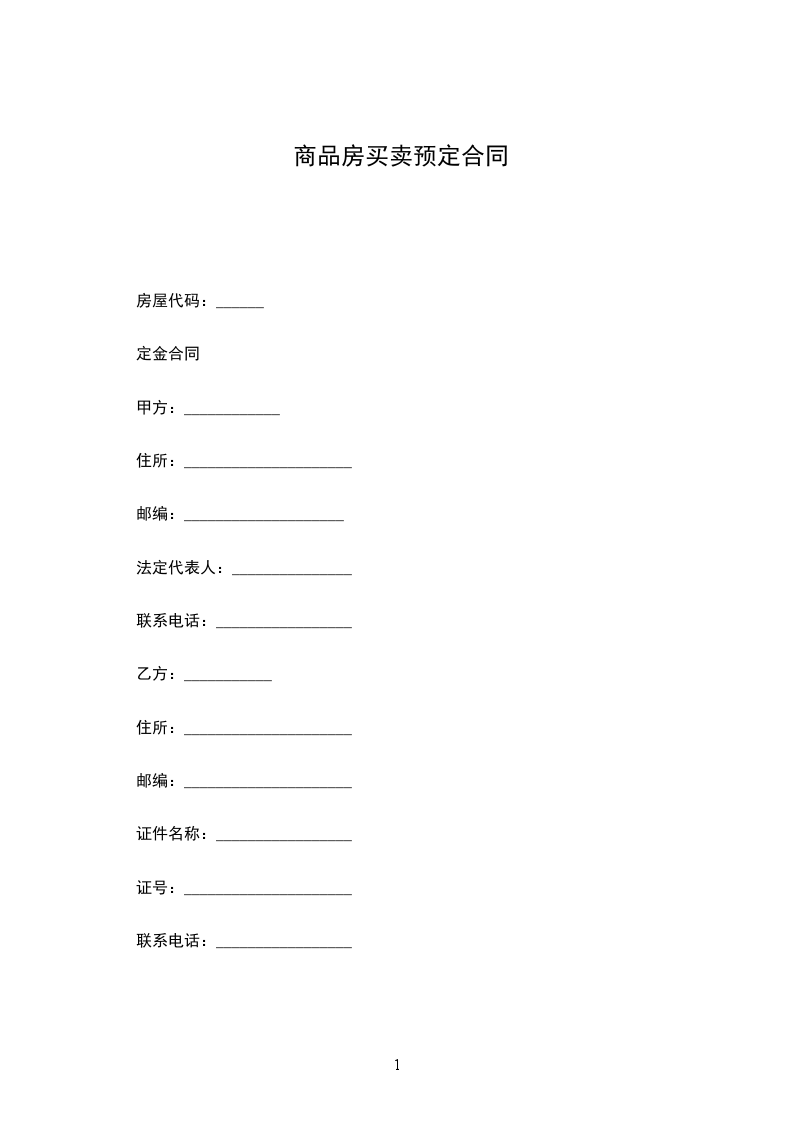 商品房买卖预定合同

房屋代码：______

定金合同

甲方：____________

住所：_____________________

邮编：____________________

法定代表人：_______________

联系电话：_________________

乙方：___________

住所：_____________________

邮编：_____________________

证件名称：_________________

证号：_____________________

联系电话：_________________

1